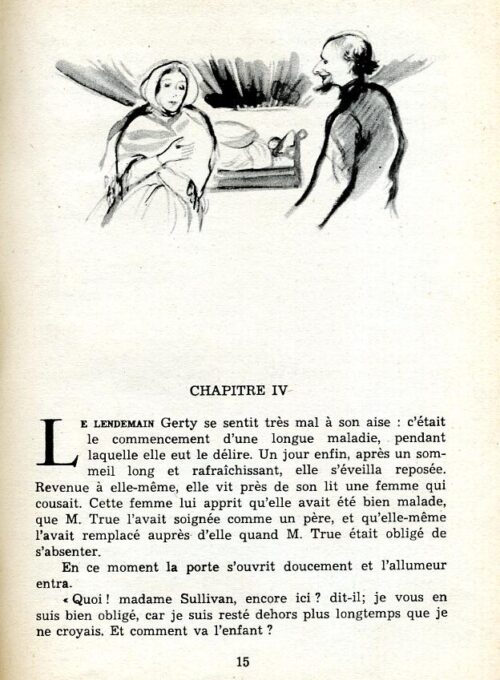 CHAPITRE IV

LE LENDEMAIN Gerty se sentit très mal à son aise : c'était le commencement d'une longue maladie, pendant laquelle elle eut le délire. Un jour enfin, après un sommeil long et rafraîchissant, elle s'éveilla reposée. Revenue à elle-même, elle vit près de son lit une femme qui cousait. Cette femme lui apprit qu'elle avait été bien malade, que M. True l'avait soignée comme un père, et qu'elle-même l'avait remplacé auprès d'elle quand M. True était obligé de s'absenter.

En ce moment la porte s'ouvrit doucement et l'allumeur entra.

« Quoi ! madame Sullivan, encore ici ? dit-il; je vous en suis bien obligé, car je suis resté dehors plus longtemps que je ne croyais. Et comment va l'enfant ?

15